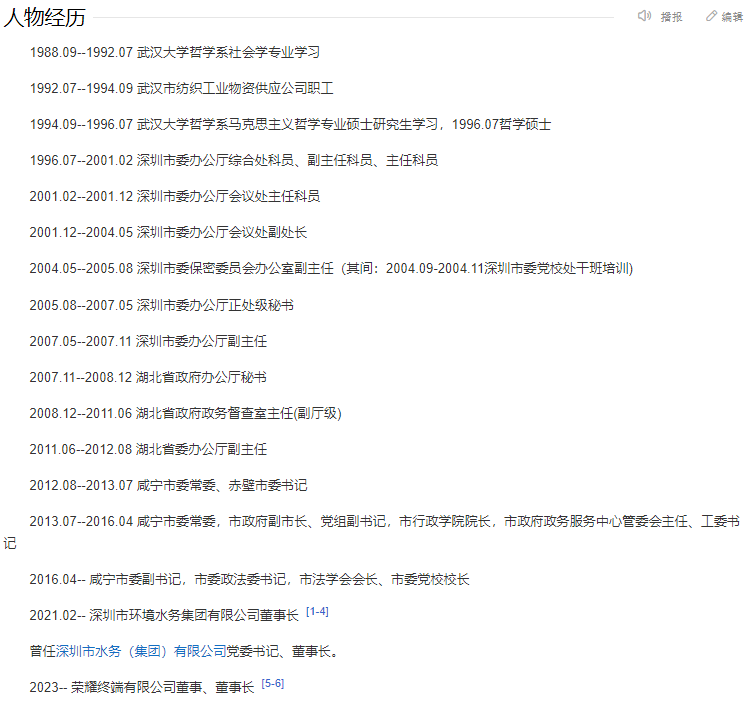 人物经历

播报 编辑

1988.09--1992.07 武汉大学哲学系社会学专业学习

1992.07--1994.09 武汉市纺织工业物资供应公司职工

1994.09--1996.07 武汉大学哲学系马克思主义哲学专业硕士研究生学习，1996.07哲学硕士

1996.07--2001.02 深圳市委办公厅综合处科员、副主任科员、主任科员

2001.02--2001.12 深圳市委办公厅会议处主任科员

2001.12--2004.05 深圳市委办公厅会议处副处长

2004.05--2005.08 深圳市委保密委员会办公室副主任（其间：2004.09-2004.11深圳市委党校处干班培训)

2005.08--2007.05 深圳市委办公厅正处级秘书

2007.05--2007.11 深圳市委办公厅副主任

2007.11--2008.12 湖北省政府办公厅秘书

2008.12--2011.06 湖北省政府政务督查室主任(副厅级)

2011.06--2012.08 湖北省委办公厅副主任

2012.08--2013.07 咸宁市委常委、赤壁市委书记

2013.07--2016.04 咸宁市委常委，市政府副市长、党组副书记，市行政学院院长，市政府政务服务中心管委会主任、工委书记

2016.04-- 咸宁市委副书记，市委政法委书记，市法学会会长、市委党校校长

2021.02-- 深圳市环境水务集团有限公司董事长 [1-4]

曾任深圳市水务（集团）有限公司党委书记、董事长。

2023-- 荣耀终端有限公司董事、董事长 [5-6]